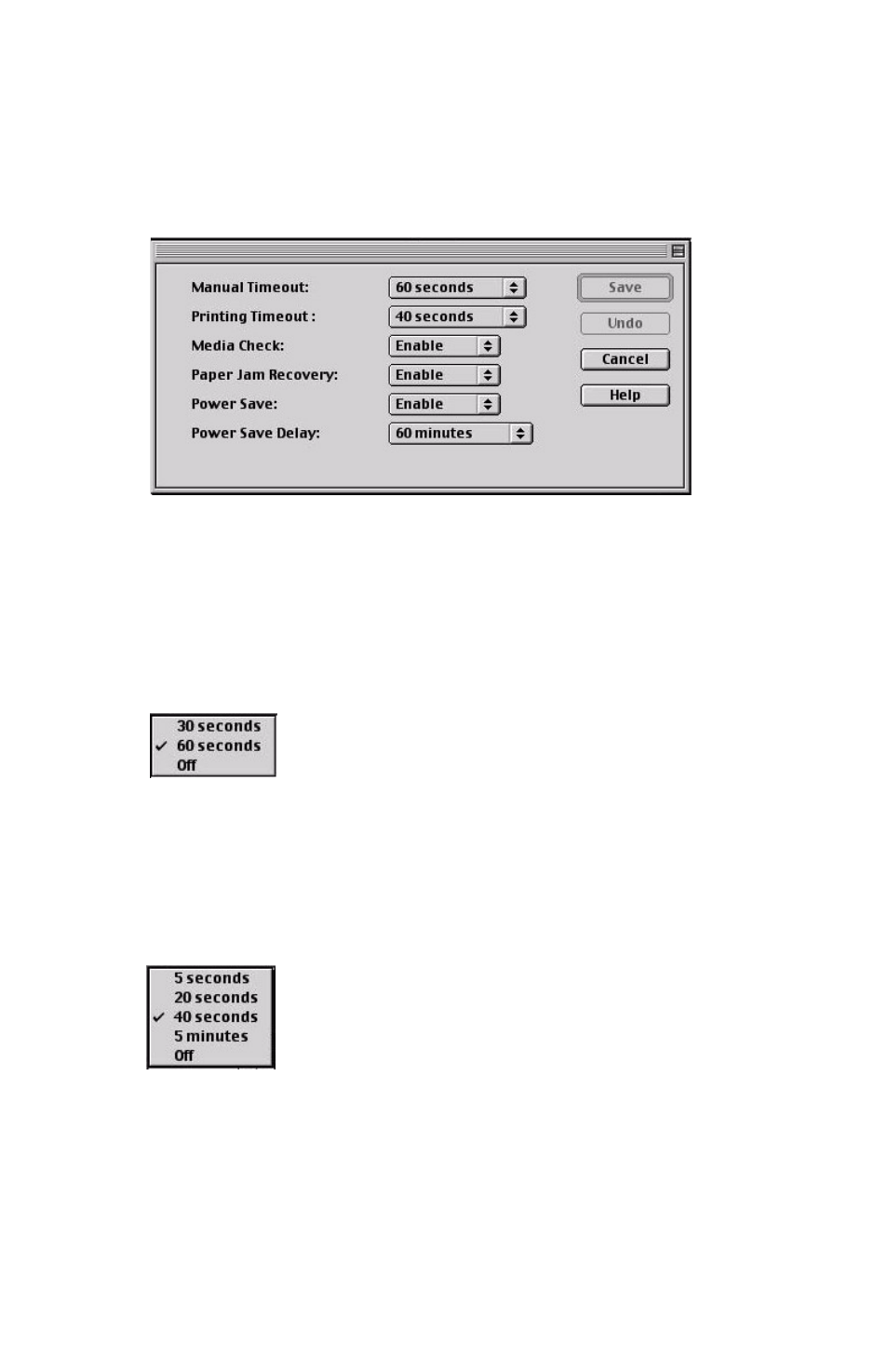 Manual Timeout: 60 seconds
Printing Timeout : 40 seconds
Media Check: Enable
Paper Jam Recovery: Enable
Power Save: Enable
Power Save Delay: 60 minutes

Save
Undo
Cancel
Help

30 seconds
✓ 60 seconds
Off

5 seconds
20 seconds
✓ 40 seconds
5 minutes
Off